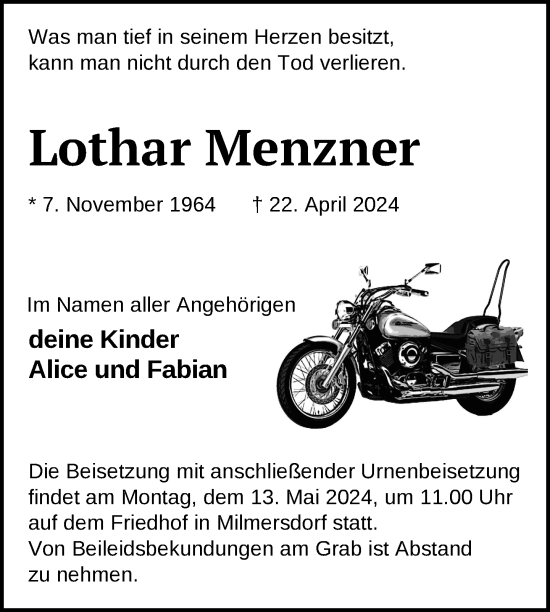 Was man tief in seinem Herzen besitzt,
kann man nicht durch den Tod verlieren.

Lothar Menzner

* 7. November 1964 † 22. April 2024

Im Namen aller Angehörigen
deine Kinder
Alice und Fabian

Die Beisetzung mit anschließender Urnenbeisetzung findet am Montag, dem 13. Mai 2024, um 11.00 Uhr auf dem Friedhof in Milmersdorf statt.
Von Beileidsbekundungen am Grab ist Abstand zu nehmen.